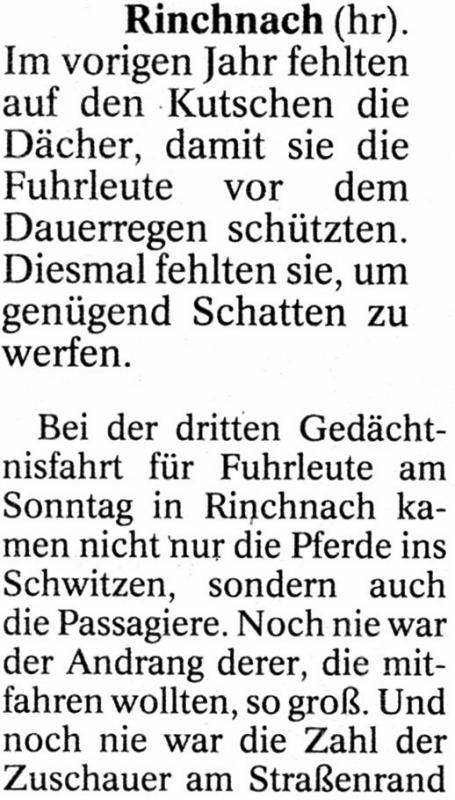 Rinchnach (hr). Im vorigen Jahr fehlten auf den Kutschen die Dächer, damit sie die Fuhrleute vor dem Dauerregen schützten. Diesmal fehlten sie, um genügend Schatten zu werfen.

Bei der dritten Gedächtnisfahrt für Fuhrleute am Sonntag in Rinchnach kamen nicht nur die Pferde ins Schwitzen, sondern auch die Passagiere. Noch nie war der Andrang derer, die mitfahren wollten, so groß. Und noch nie war die Zahl der Zuschauer am Straßenrand